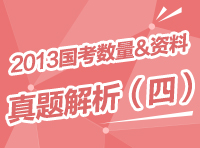 2013国考数量&资料
真题解析（四）